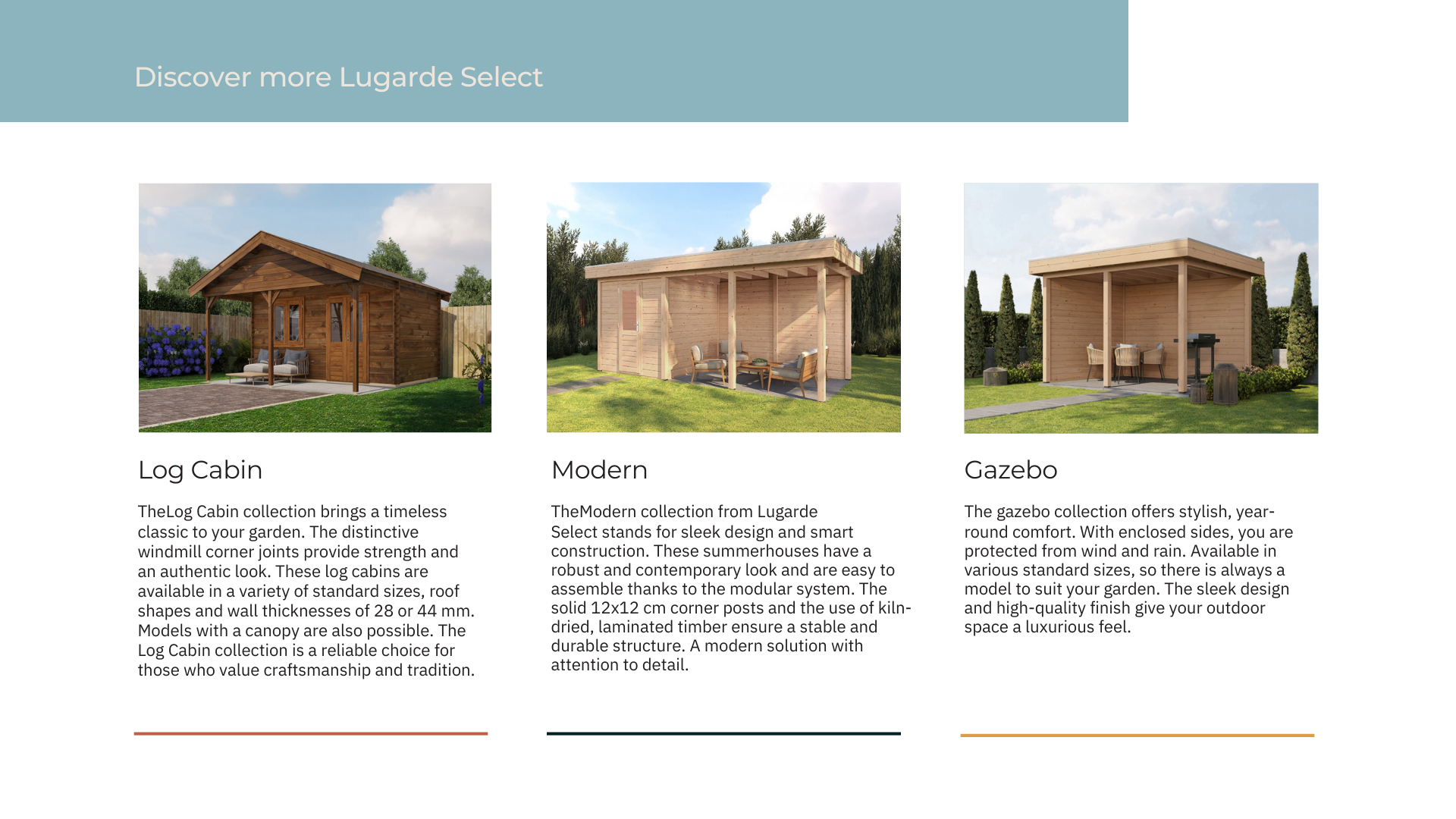 Discover more Lugarde Select

Log Cabin

TheLog Cabin collection brings a timeless classic to your garden. The distinctive windmill corner joints provide strength and an authentic look. These log cabins are available in a variety of standard sizes, roof shapes and wall thicknesses of 28 or 44 mm. Models with a canopy are also possible. The Log Cabin collection is a reliable choice for those who value craftsmanship and tradition.

Modern

TheModern collection from Lugarde Select stands for sleek design and smart construction. These summerhouses have a robust and contemporary look and are easy to assemble thanks to the modular system. The solid 12x12 cm corner posts and the use of kiln-dried, laminated timber ensure a stable and durable structure. A modern solution with attention to detail.

Gazebo

The gazebo collection offers stylish, year-round comfort. With enclosed sides, you are protected from wind and rain. Available in various standard sizes, so there is always a model to suit your garden. The sleek design and high-quality finish give your outdoor space a luxurious feel.